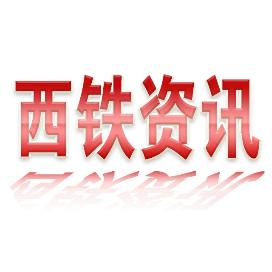 西铁资讯